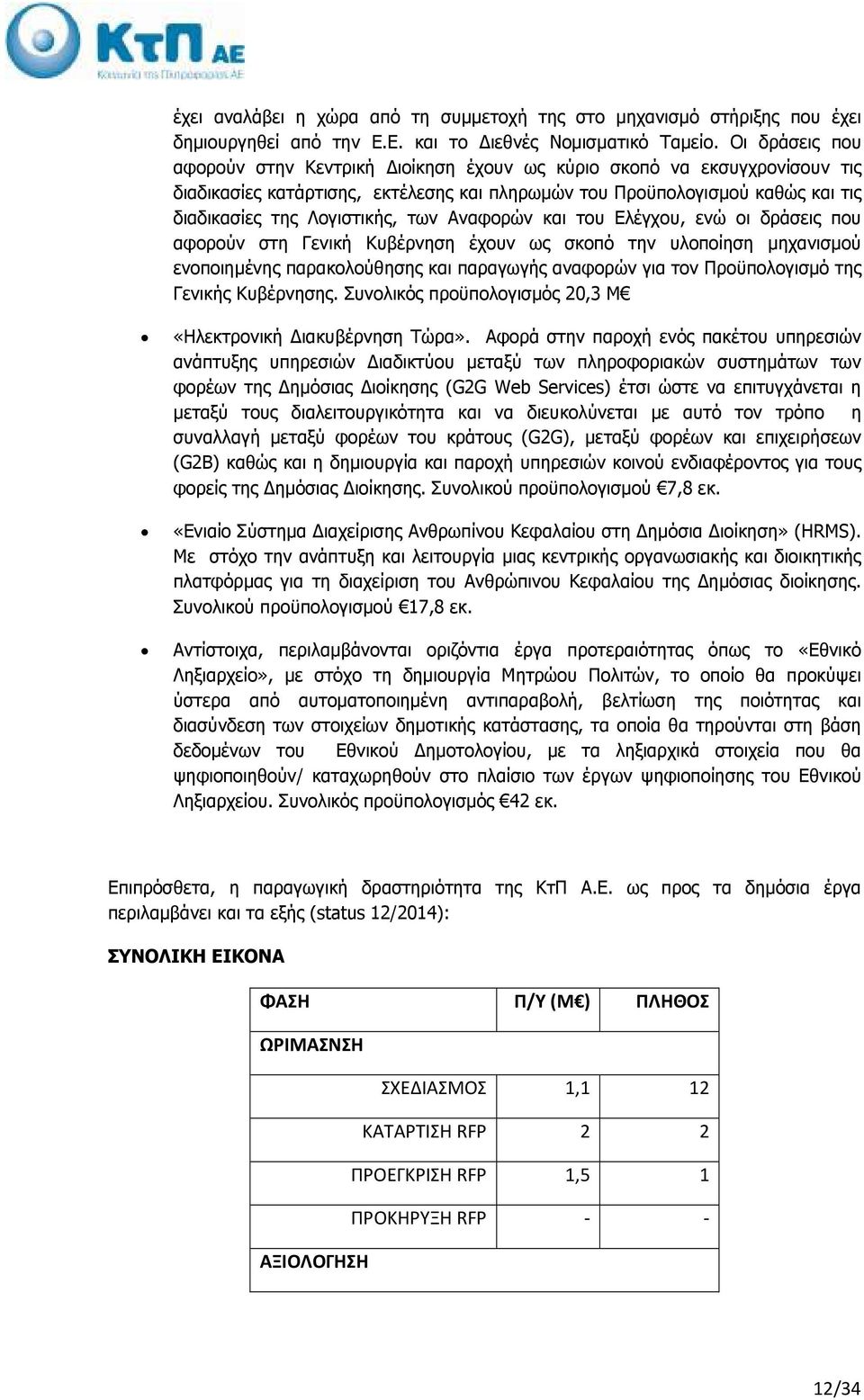 ΚτΠ ΑΕ
Κοινωνία της Πληροφορίας ΑΕ

έχει αναλάβει η χώρα από τη συμμετοχή της στο μηχανισμό στήριξης που έχει δημιουργηθεί από την Ε.Ε. και το Διεθνές Νομισματικό Ταμείο. Οι δράσεις που αφορούν στην Κεντρική Διοίκηση έχουν ως κύριο σκοπό να εκσυγχρονίσουν τις διαδικασίες κατάρτισης, εκτέλεσης και πληρωμών του Προϋπολογισμού καθώς και τις διαδικασίες της Λογιστικής, των Αναφορών και του Ελέγχου, ενώ οι δράσεις που αφορούν στη Γενική Κυβέρνηση έχουν ως σκοπό την υλοποίηση μηχανισμού ενοποιημένης παρακολούθησης και παραγωγής αναφορών για τον Προϋπολογισμό της Γενικής Κυβέρνησης. Συνολικός προϋπολογισμός 20,3 Μ€

• «Ηλεκτρονική Διακυβέρνηση Τώρα». Αφορά στην παροχή ενός πακέτου υπηρεσιών ανάπτυξης υπηρεσιών Διαδικτύου μεταξύ των πληροφοριακών συστημάτων των φορέων της Δημόσιας Διοίκησης (G2G Web Services) έτσι ώστε να επιτυγχάνεται η μεταξύ τους διαλειτουργικότητα και να διευκολύνεται με αυτό τον τρόπο η συναλλαγή μεταξύ φορέων του κράτους (G2G), μεταξύ φορέων και επιχειρήσεων (G2B) καθώς και η δημιουργία και παροχή υπηρεσιών κοινού ενδιαφέροντος για τους φορείς της Δημόσιας Διοίκησης. Συνολικού προϋπολογισμού €7,8 εκ.

• «Ενιαίο Σύστημα Διαχείρισης Ανθρωπίνου Κεφαλαίου στη Δημόσια Διοίκηση» (HRMS). Με στόχο την ανάπτυξη και λειτουργία μιας κεντρικής οργανωσιακής και διοικητικής πλατφόρμας για τη διαχείριση του Ανθρώπινου Κεφαλαίου της Δημόσιας διοίκησης. Συνολικού προϋπολογισμού €17,8 εκ.

• Αντίστοιχα, περιλαμβάνονται οριζόντια έργα προτεραιότητας όπως το «Εθνικό Ληξιαρχείο», με στόχο τη δημιουργία Μητρώου Πολιτών, το οποίο θα προκύψει ύστερα από αυτοματοποιημένη αντιπαραβολή, βελτίωση της ποιότητας και διασύνδεση των στοιχείων δημοτικής κατάστασης, τα οποία θα τηρούνται στη βάση δεδομένων του Εθνικού Δημοτολογίου, με τα ληξιαρχικά στοιχεία που θα ψηφιοποιηθούν/ καταχωρηθούν στο πλαίσιο των έργων ψηφιοποίησης του Εθνικού Ληξιαρχείου. Συνολικός προϋπολογισμός €42 εκ.

Επιπρόσθετα, η παραγωγική δραστηριότητα της ΚτΠ Α.Ε. ως προς τα δημόσια έργα περιλαμβάνει και τα εξής (status 12/2014):

ΣΥΝΟΛΙΚΗ ΕΙΚΟΝΑ

| ΦΑΣΗ | Π/Υ (Μ€) | ΠΛΗΘΟΣ |
|---|---|---|
| ΩΡΙΜΑΣΝΣΗ | | |
| ΣΧΕΔΙΑΣΜΟΣ | 1,1 | 12 |
| ΚΑΤΑΡΤΙΣΗ RFP | 2 | 2 |
| ΠΡΟΕΓΚΡΙΣΗ RFP | 1,5 | 1 |
| ΠΡΟΚΗΡΥΞΗ RFP | - | - |
| ΑΞΙΟΛΟΓΗΣΗ | | |

12/34